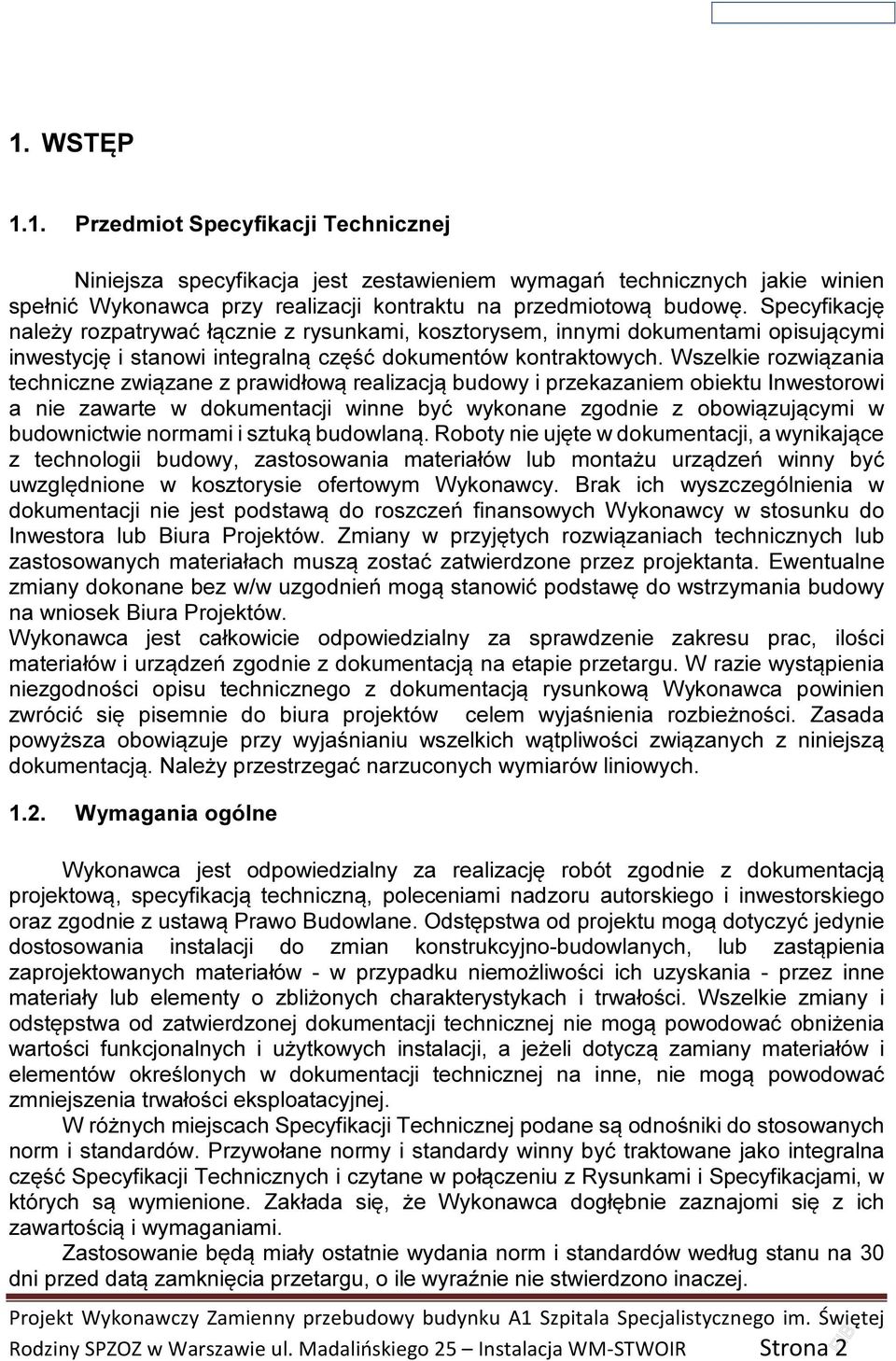 1. WSTĘP

1.1. Przedmiot Specyfikacji Technicznej

Niniejsza specyfikacja jest zestawieniem wymagań technicznych jakie winien spełnić Wykonawca przy realizacji kontraktu na przedmiotową budowę. Specyfikację należy rozpatrywać łącznie z rysunkami, kosztorysem, innymi dokumentami opisującymi inwestycję i stanowi integralną część dokumentów kontraktowych. Wszelkie rozwiązania techniczne związane z prawidłową realizacją budowy i przekazaniem obiektu Inwestorowi a nie zawarte w dokumentacji winne być wykonane zgodnie z obowiązującymi w budownictwie normami i sztuką budowlaną. Roboty nie ujęte w dokumentacji, a wynikające z technologii budowy, zastosowania materiałów lub montażu urządzeń winny być uwzględnione w kosztorysie ofertowym Wykonawcy. Brak ich wyszczególnienia w dokumentacji nie jest podstawą do roszczeń finansowych Wykonawcy w stosunku do Inwestora lub Biura Projektów. Zmiany w przyjętych rozwiązaniach technicznych lub zastosowanych materiałach muszą zostać zatwierdzone przez projektanta. Ewentualne zmiany dokonane bez w/w uzgodnień mogą stanowić podstawę do wstrzymania budowy na wniosek Biura Projektów.
Wykonawca jest całkowicie odpowiedzialny za sprawdzenie zakresu prac, ilości materiałów i urządzeń zgodnie z dokumentacją na etapie przetargu. W razie wystąpienia niezgodności opisu technicznego z dokumentacją rysunkową Wykonawca powinien zwrócić się pisemnie do biura projektów celem wyjaśnienia rozbieżności. Zasada powyższa obowiązuje przy wyjaśnianiu wszelkich wątpliwości związanych z niniejszą dokumentacją. Należy przestrzegać narzuconych wymiarów liniowych.

1.2. Wymagania ogólne

Wykonawca jest odpowiedzialny za realizację robót zgodnie z dokumentacją projektową, specyfikacją techniczną, poleceniami nadzoru autorskiego i inwestorskiego oraz zgodnie z ustawą Prawo Budowlane. Odstępstwa od projektu mogą dotyczyć jedynie dostosowania instalacji do zmian konstrukcyjno-budowlanych, lub zastąpienia zaprojektowanych materiałów - w przypadku niemożliwości ich uzyskania - przez inne materiały lub elementy o zbliżonych charakterystykach i trwałości. Wszelkie zmiany i odstępstwa od zatwierdzonej dokumentacji technicznej nie mogą powodować obniżenia wartości funkcjonalnych i użytkowych instalacji, a jeżeli dotyczą zamiany materiałów i elementów określonych w dokumentacji technicznej na inne, nie mogą powodować zmniejszenia trwałości eksploatacyjnej.
W różnych miejscach Specyfikacji Technicznej podane są odnośniki do stosowanych norm i standardów. Przywołane normy i standardy winny być traktowane jako integralna część Specyfikacji Technicznych i czytane w połączeniu z Rysunkami i Specyfikacjami, w których są wymienione. Zakłada się, że Wykonawca dogłębnie zaznajomi się z ich zawartością i wymaganiami.
Zastosowanie będą miały ostatnie wydania norm i standardów według stanu na 30 dni przed datą zamknięcia przetargu, o ile wyraźnie nie stwierdzono inaczej.

Projekt Wykonawczy Zamienny przebudowy budynku A1 Szpitala Specjalistycznego im. Świętej Rodziny SPZOZ w Warszawie ul. Madalińskiego 25 – Instalacja WM-STWOIR Strona 2